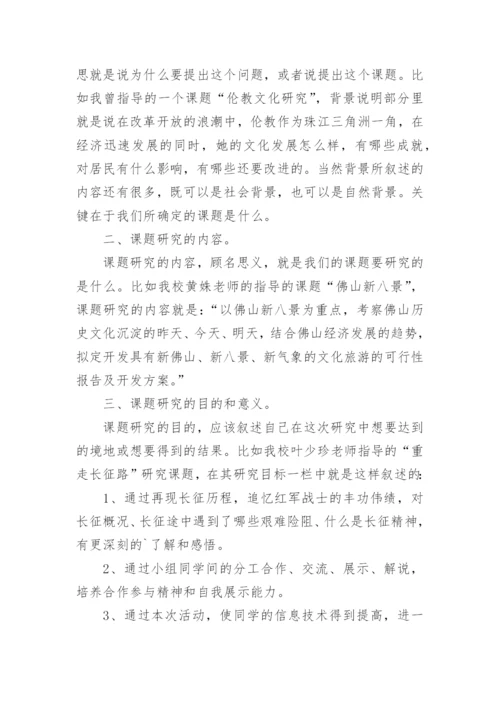 思就是说为什么要提出这个问题，或者说提出这个课题。比如我曾指导的一个课题“伦教文化研究”，背景说明部分里就是说在改革开放的浪潮中，伦教作为珠江三角洲一角，在经济迅速发展的同时，她的文化发展怎么样，有哪些成就，对居民有什么影响，有哪些还要改进的。当然背景所叙述的内容还有很多，既可以是社会背景，也可以是自然背景。关键在于我们所确定的课题是什么。

二、课题研究的内容。

课题研究的内容，顾名思义，就是我们的课题要研究的是什么。比如我校黄姝老师的指导的课题“佛山新八景”，课题研究的内容就是：“以佛山新八景为重点，考察佛山历史文化沉淀的昨天、今天、明天，结合佛山经济发展的趋势，拟定开发具有新佛山、新八景、新气象的文化旅游的可行性报告及开发方案。”

三、课题研究的目的和意义。

课题研究的目的，应该叙述自己在这次研究中想要达到的境地或想要得到的结果。比如我校叶少珍老师指导的“重走长征路”研究课题，在其研究目标一栏中就是这样叙述的：

1、通过再现长征历程，追忆红军战士的丰功伟绩，对长征概况、长征途中遇到了哪些艰难险阻、什么是长征精神，有更深刻的`了解和感悟。

2、通过小组同学间的分工合作、交流、展示、解说，培养合作参与精神和自我展示能力。

3、通过本次活动，使同学的信息技术得到提高，进一